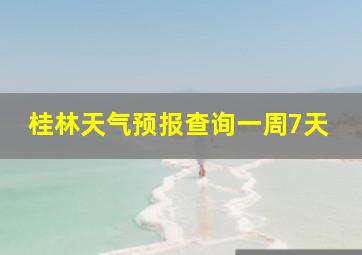 桂林天气预报查询一周7天